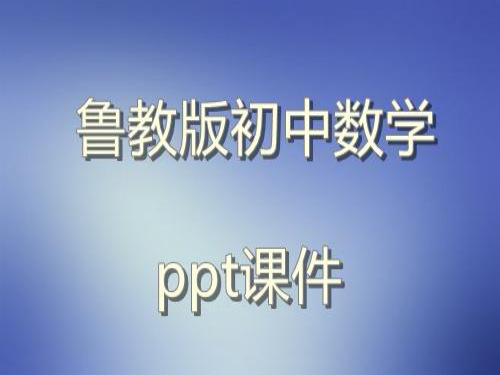 鲁教版初中数学

ppt课件